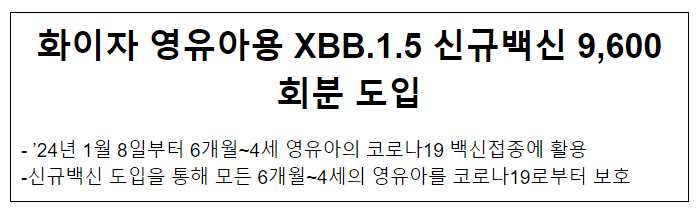 화이자 영유아용 XBB.1.5 신규백신 9,600 회분 도입

- ’24년 1월 8일부터 6개월~4세 영유아의 코로나19 백신접종에 활용
-신규백신 도입을 통해 모든 6개월~4세의 영유아를 코로나19로부터 보호